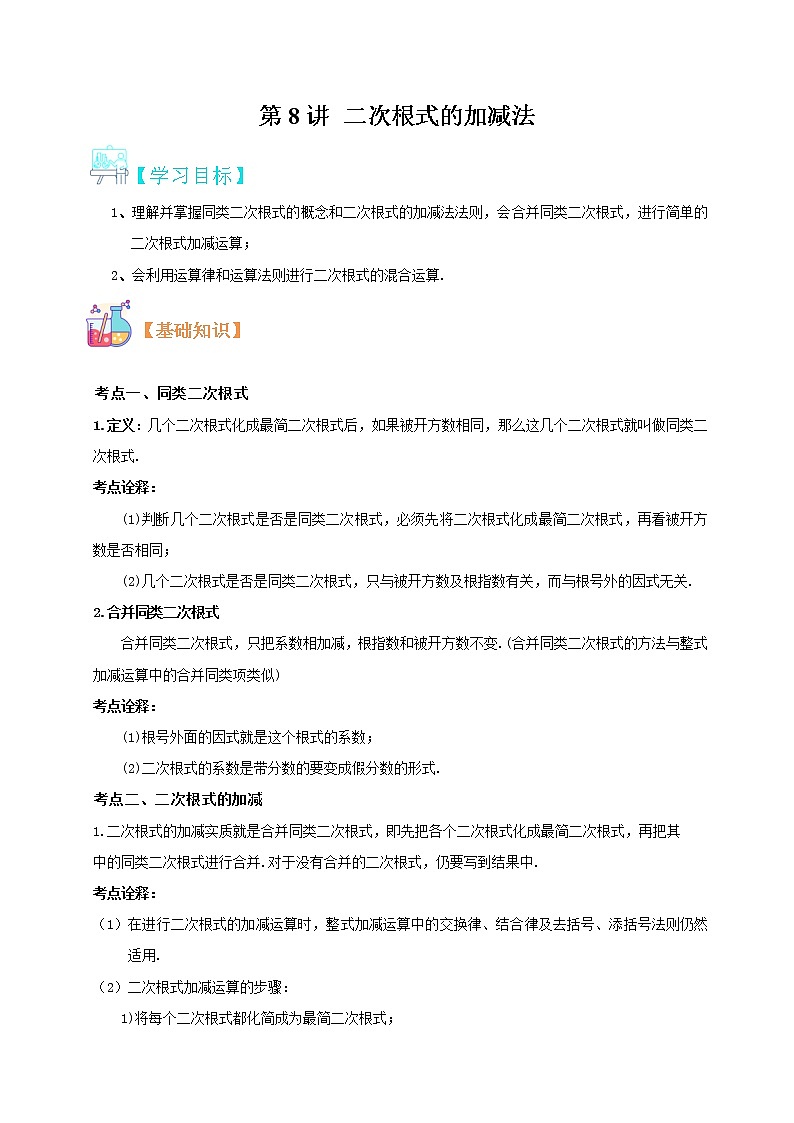 第 8 讲 二次根式的加减法

【学习目标】

1、理解并掌握同类二次根式的概念和二次根式的加减法法则，会合并同类二次根式，进行简单的二次根式加减运算；

2、会利用运算律和运算法则进行二次根式的混合运算.

【基础知识】

考点一、同类二次根式

1.定义：几个二次根式化成最简二次根式后，如果被开方数相同，那么这几个二次根式就叫做同类二次根式.

考点诠释：

⑴判断几个二次根式是否是同类二次根式，必须先将二次根式化成最简二次根式，再看被开方数是否相同；

⑵几个二次根式是否是同类二次根式，只与被开方数及根指数有关，而与根号外的因式无关.

2.合并同类二次根式

合并同类二次根式，只把系数相加减，根指数和被开方数不变.(合并同类二次根式的方法与整式加减运算中的合并同类项类似)

考点诠释：

⑴根号外面的因式就是这个根式的系数；

⑵二次根式的系数是带分数的要变成假分数的形式.

考点二、二次根式的加减

1.二次根式的加减实质就是合并同类二次根式，即先把各个二次根式化成最简二次根式，再把其中的同类二次根式进行合并.对于没有合并的二次根式，仍要写到结果中.

考点诠释：

（1）在进行二次根式的加减运算时，整式加减运算中的交换律、结合律及去括号、添括号法则仍然适用.

（2）二次根式加减运算的步骤：

1)将每个二次根式都化简成为最简二次根式；